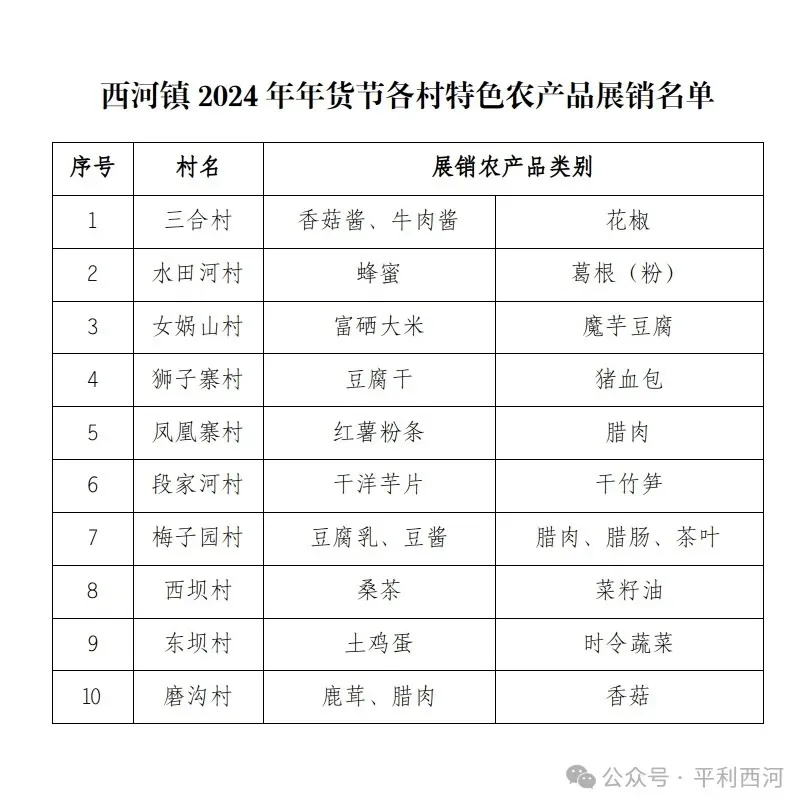 西河镇 2024 年年货节各村特色农产品展销名单

| 序号 | 村名 | 展销农产品类别 | |
|---|---|---|---|
| 1 | 三合村 | 香菇酱、牛肉酱 | 花椒 |
| 2 | 水田河村 | 蜂蜜 | 葛根（粉） |
| 3 | 女娲山村 | 富硒大米 | 魔芋豆腐 |
| 4 | 狮子寨村 | 豆腐干 | 猪血包 |
| 5 | 凤凰寨村 | 红薯粉条 | 腊肉 |
| 6 | 段家河村 | 干洋芋片 | 干竹笋 |
| 7 | 梅子园村 | 豆腐乳、豆酱 | 腊肉、腊肠、茶叶 |
| 8 | 西坝村 | 桑茶 | 菜籽油 |
| 9 | 东坝村 | 土鸡蛋 | 时令蔬菜 |
| 10 | 磨沟村 | 鹿茸、腊肉 | 香菇 |

公众号 · 平利西河